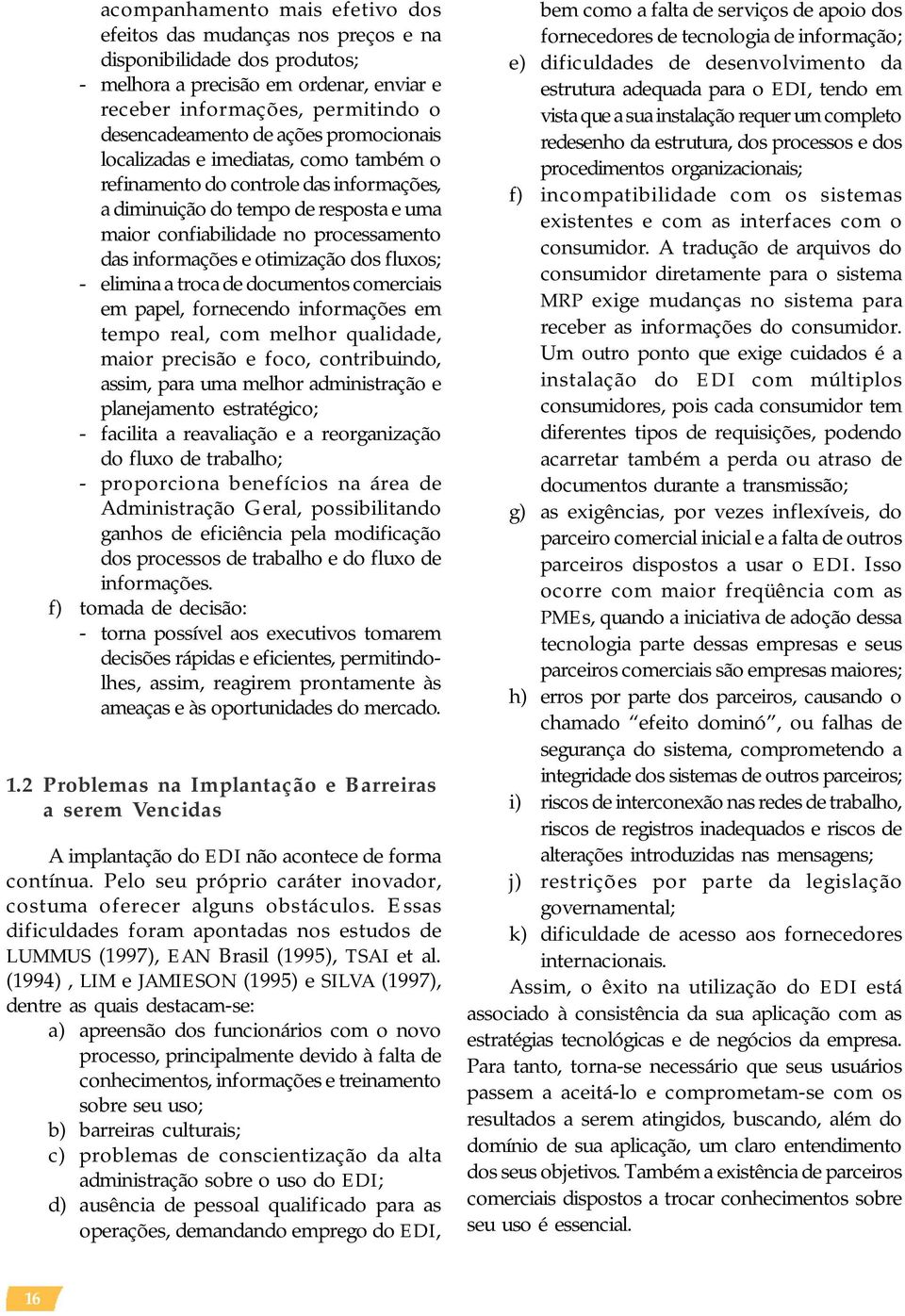 acompanhamento mais efetivo dos efeitos das mudanças nos preços e na disponibilidade dos produtos;
- melhora a precisão em ordenar, enviar e receber informações, permitindo o desencadeamento de ações promocionais localizadas e imediatas, como também o refinamento do controle das informações, a diminuição do tempo de resposta e uma maior confiabilidade no processamento das informações e otimização dos fluxos;
- elimina a troca de documentos comerciais em papel, fornecendo informações em tempo real, com melhor qualidade, maior precisão e foco, contribuindo, assim, para uma melhor administração e planejamento estratégico;
- facilita a reavaliação e a reorganização do fluxo de trabalho;
- proporciona benefícios na área de Administração Geral, possibilitando ganhos de eficiência pela modificação dos processos de trabalho e do fluxo de informações.
f) tomada de decisão:
- torna possível aos executivos tomarem decisões rápidas e eficientes, permitindo-lhes, assim, reagirem prontamente às ameaças e às oportunidades do mercado.

1.2 Problemas na Implantação e Barreiras a serem Vencidas

A implantação do EDI não acontece de forma contínua. Pelo seu próprio caráter inovador, costuma oferecer alguns obstáculos. Essas dificuldades foram apontadas nos estudos de LUMMUS (1997), EAN Brasil (1995), TSAI et al. (1994) , LIM e JAMIESON (1995) e SILVA (1997), dentre as quais destacam-se:
a) apreensão dos funcionários com o novo processo, principalmente devido à falta de conhecimentos, informações e treinamento sobre seu uso;
b) barreiras culturais;
c) problemas de conscientização da alta administração sobre o uso do EDI;
d) ausência de pessoal qualificado para as operações, demandando emprego do EDI, bem como a falta de serviços de apoio dos fornecedores de tecnologia de informação;
e) dificuldades de desenvolvimento da estrutura adequada para o EDI, tendo em vista que a sua instalação requer um completo redesenho da estrutura, dos processos e dos procedimentos organizacionais;
f) incompatibilidade com os sistemas existentes e com as interfaces com o consumidor. A tradução de arquivos do consumidor diretamente para o sistema MRP exige mudanças no sistema para receber as informações do consumidor. Um outro ponto que exige cuidados é a instalação do EDI com múltiplos consumidores, pois cada consumidor tem diferentes tipos de requisições, podendo acarretar também a perda ou atraso de documentos durante a transmissão;
g) as exigências, por vezes inflexíveis, do parceiro comercial inicial e a falta de outros parceiros dispostos a usar o EDI. Isso ocorre com maior freqüência com as PMEs, quando a iniciativa de adoção dessa tecnologia parte dessas empresas e seus parceiros comerciais são empresas maiores;
h) erros por parte dos parceiros, causando o chamado “efeito dominó”, ou falhas de segurança do sistema, comprometendo a integridade dos sistemas de outros parceiros;
i) riscos de interconexão nas redes de trabalho, riscos de registros inadequados e riscos de alterações introduzidas nas mensagens;
j) restrições por parte da legislação governamental;
k) dificuldade de acesso aos fornecedores internacionais.

Assim, o êxito na utilização do EDI está associado à consistência da sua aplicação com as estratégias tecnológicas e de negócios da empresa. Para tanto, torna-se necessário que seus usuários passem a aceitá-lo e comprometam-se com os resultados a serem atingidos, buscando, além do domínio de sua aplicação, um claro entendimento dos seus objetivos. Também a existência de parceiros comerciais dispostos a trocar conhecimentos sobre seu uso é essencial.

16